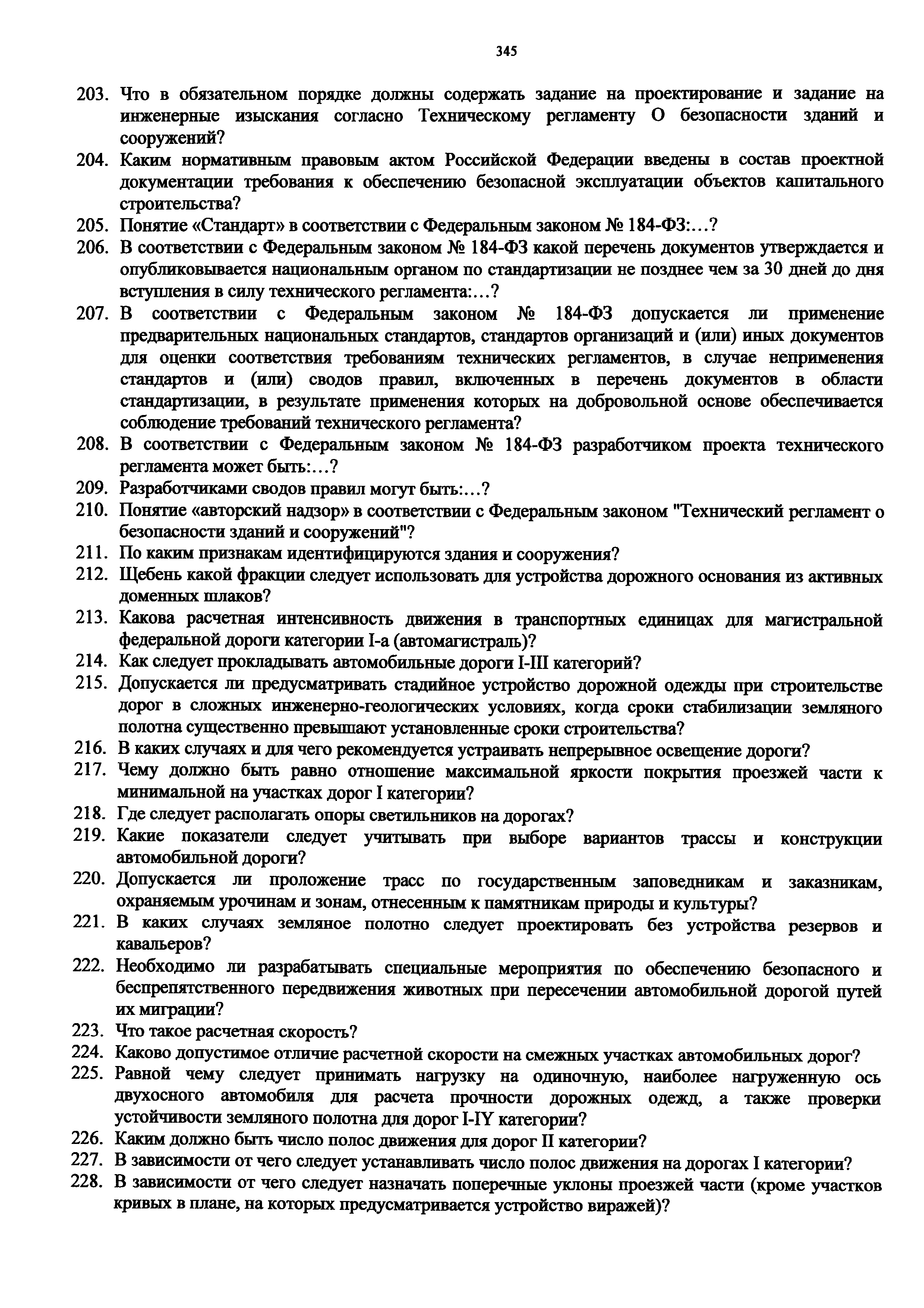 345

203. Что в обязательном порядке должны содержать задание на проектирование и задание на инженерные изыскания согласно Техническому регламенту О безопасности зданий и сооружений?

204. Каким нормативным правовым актом Российской Федерации введены в состав проектной документации требования к обеспечению безопасной эксплуатации объектов капитального строительства?

205. Понятие «Стандарт» в соответствии с Федеральным законом № 184-ФЗ:...?

206. В соответствии с Федеральным законом № 184-ФЗ какой перечень документов утверждается и опубликовывается национальным органом по стандартизации не позднее чем за 30 дней до дня вступления в силу технического регламента:...?

207. В соответствии с Федеральным законом № 184-ФЗ допускается ли применение предварительных национальных стандартов, стандартов организаций и (или) иных документов для оценки соответствия требованиям технических регламентов, в случае неприменения стандартов и (или) сводов правил, включенных в перечень документов в области стандартизации, в результате применения которых на добровольной основе обеспечивается соблюдение требований технического регламента?

208. В соответствии с Федеральным законом № 184-ФЗ разработчиком проекта технического регламента может быть:...?

209. Разработчиками сводов правил могут быть:...?

210. Понятие «авторский надзор» в соответствии с Федеральным законом "Технический регламент о безопасности зданий и сооружений"?

211. По каким признакам идентифицируются здания и сооружения?

212. Щебень какой фракции следует использовать для устройства дорожного основания из активных доменных шлаков?

213. Какова расчетная интенсивность движения в транспортных единицах для магистральной федеральной дороги категории I-а (автомагистраль)?

214. Как следует прокладывать автомобильные дороги I-III категорий?

215. Допускается ли предусматривать стадийное устройство дорожной одежды при строительстве дорог в сложных инженерно-геологических условиях, когда сроки стабилизации земляного полотна существенно превышают установленные сроки строительства?

216. В каких случаях и для чего рекомендуется устраивать непрерывное освещение дороги?

217. Чему должно быть равно отношение максимальной яркости покрытия проезжей части к минимальной на участках дорог I категории?

218. Где следует располагать опоры светильников на дорогах?

219. Какие показатели следует учитывать при выборе вариантов трассы и конструкции автомобильной дороги?

220. Допускается ли проложение трасс по государственным заповедникам и заказникам, охраняемым урочинам и зонам, отнесенным к памятникам природы и культуры?

221. В каких случаях земляное полотно следует проектировать без устройства резервов и кавальеров?

222. Необходимо ли разрабатывать специальные мероприятия по обеспечению безопасного и беспрепятственного передвижения животных при пересечении автомобильной дорогой путей их миграции?

223. Что такое расчетная скорость?

224. Каково допустимое отличие расчетной скорости на смежных участках автомобильных дорог?

225. Равной чему следует принимать нагрузку на одиночную, наиболее нагруженную ось двухосного автомобиля для расчета прочности дорожных одежд, а также проверки устойчивости земляного полотна для дорог I-IY категории?

226. Каким должно быть число полос движения для дорог II категории?

227. В зависимости от чего следует устанавливать число полос движения на дорогах I категории?

228. В зависимости от чего следует назначать поперечные уклоны проезжей части (кроме участков кривых в плане, на которых предусматривается устройство виражей)?